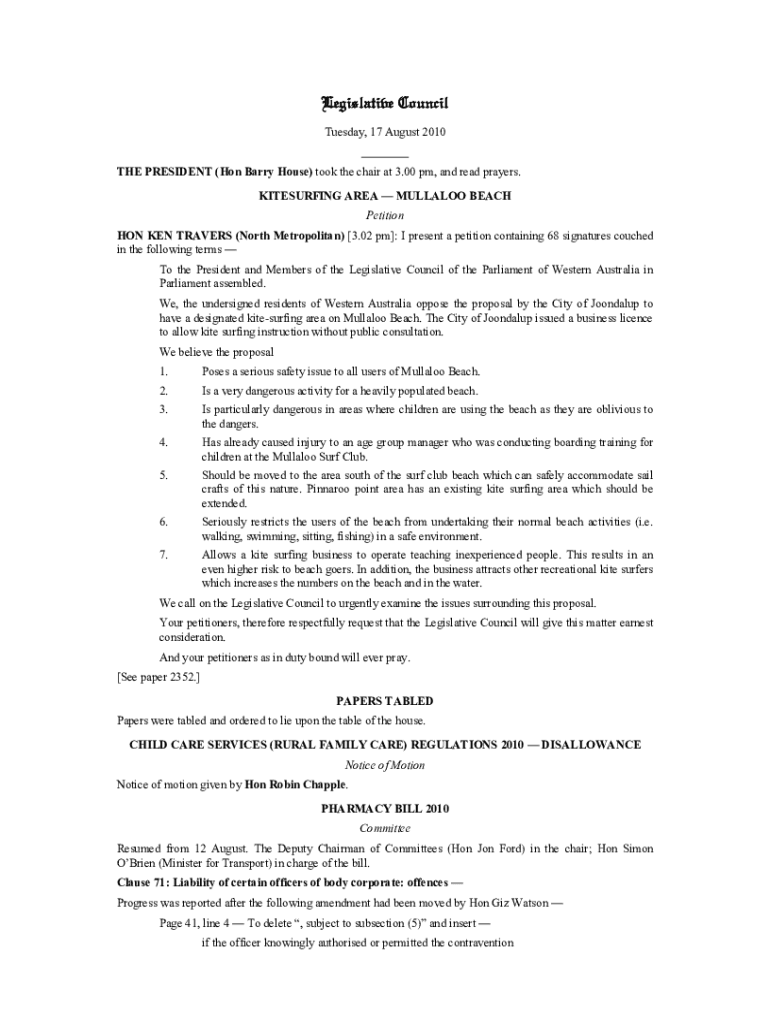 Legislative Council

Tuesday, 17 August 2010

THE PRESIDENT (Hon Barry House) took the chair at 3.00 pm, and read prayers.

KITESURFING AREA — MULLALOO BEACH

Petition

HON KEN TRAVERS (North Metropolitan) [3.02 pm]: I present a petition containing 68 signatures couched in the following terms —

To the President and Members of the Legislative Council of the Parliament of Western Australia in Parliament assembled.

We, the undersigned residents of Western Australia oppose the proposal by the City of Joondalup to have a designated kite-surfing area on Mullaloo Beach. The City of Joondalup issued a business licence to allow kite surfing instruction without public consultation.

We believe the proposal

1. Poses a serious safety issue to all users of Mullaloo Beach.

2. Is a very dangerous activity for a heavily populated beach.

3. Is particularly dangerous in areas where children are using the beach as they are oblivious to the dangers.

4. Has already caused injury to an age group manager who was conducting boarding training for children at the Mullaloo Surf Club.

5. Should be moved to the area south of the surf club beach which can safely accommodate sail crafts of this nature. Pinnaroo point area has an existing kite surfing area which should be extended.

6. Seriously restricts the users of the beach from undertaking their normal beach activities (i.e. walking, swimming, sitting, fishing) in a safe environment.

7. Allows a kite surfing business to operate teaching inexperienced people. This results in an even higher risk to beach goers. In addition, the business attracts other recreational kite surfers which increases the numbers on the beach and in the water.

We call on the Legislative Council to urgently examine the issues surrounding this proposal.

Your petitioners, therefore respectfully request that the Legislative Council will give this matter earnest consideration.

And your petitioners as in duty bound will ever pray.

[See paper 2352.]

PAPERS TABLED

Papers were tabled and ordered to lie upon the table of the house.

CHILD CARE SERVICES (RURAL FAMILY CARE) REGULATIONS 2010 — DISALLOWANCE

Notice of Motion

Notice of motion given by Hon Robin Chapple.

PHARMACY BILL 2010

Committee

Resumed from 12 August. The Deputy Chairman of Committees (Hon Jon Ford) in the chair; Hon Simon O'Brien (Minister for Transport) in charge of the bill.

Clause 71: Liability of certain officers of body corporate: offences —

Progress was reported after the following amendment had been moved by Hon Giz Watson —

Page 41, line 4 — To delete ", subject to subsection (5)" and insert —

if the officer knowingly authorised or permitted the contravention